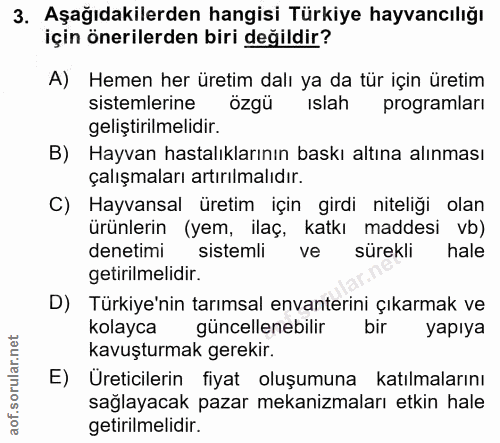 3. Aşağıdakilerden hangisi Türkiye hayvancılığı için önerilerden biri değildir?

A) Hemen her üretim dalı ya da tür için üretim sistemlerine özgü ıslah programları geliştirilmelidir.

B) Hayvan hastalıklarının baskı altına alınması çalışmaları artırılmalıdır.

C) Hayvansal üretim için girdi niteliği olan ürünlerin (yem, ilaç, katkı maddesi vb) denetimi sistemli ve sürekli hale getirilmelidir.

D) Türkiye'nin tarımsal envanterini çıkarmak ve kolayca güncellenebilir bir yapıya kavuşturmak gerekir.

E) Üreticilerin fiyat oluşumuna katılmalarını sağlayacak pazar mekanizmaları etkin hale getirilmelidir.

aof.sorular.net

aof.sorular.net